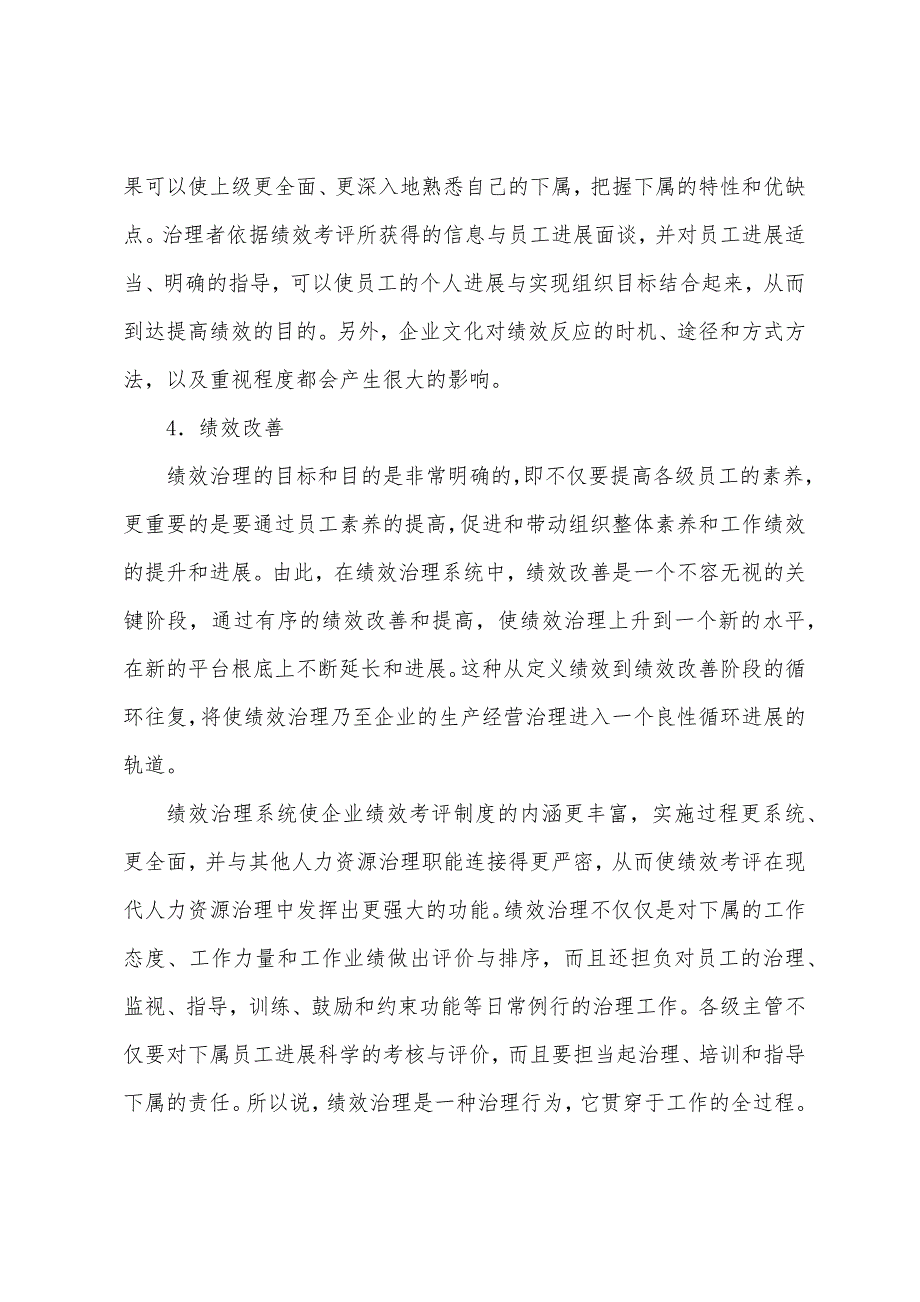 果可以使上级更全面、更深入地熟悉自己的下属，把握下属的特性和优缺点。治理者依据绩效考评所获得的信息与员工进展面谈，并对员工进展适当、明确的指导，可以使员工的个人进展与实现组织目标结合起来，从而到达提高绩效的目的。另外，企业文化对绩效反应的时机、途径和方式方法，以及重视程度都会产生很大的影响。

4．绩效改善

绩效治理的目标和目的是非常明确的,即不仅要提高各级员工的素养，更重要的是要通过员工素养的提高,促进和带动组织整体素养和工作绩效的提升和进展。由此，在绩效治理系统中，绩效改善是一个不容无视的关键阶段，通过有序的绩效改善和提高，使绩效治理上升到一个新的水平，在新的平台根底上不断延长和进展。这种从定义绩效到绩效改善阶段的循环往复，将使绩效治理乃至企业的生产经营治理进入一个良性循环进展的轨道。

绩效治理系统使企业绩效考评制度的内涵更丰富，实施过程更系统、更全面，并与其他人力资源治理职能连接得更严密，从而使绩效考评在现代人力资源治理中发挥出更强大的功能。绩效治理不仅仅是对下属的工作态度、工作力量和工作业绩做出评价与排序，而且还担负对员工的治理、监视、指导，训练、鼓励和约束功能等日常例行的治理工作。各级主管不仅要对下属员工进展科学的考核与评价，而且要担当起治理、培训和指导下属的责任。所以说，绩效治理是一种治理行为，它贯穿于工作的全过程。